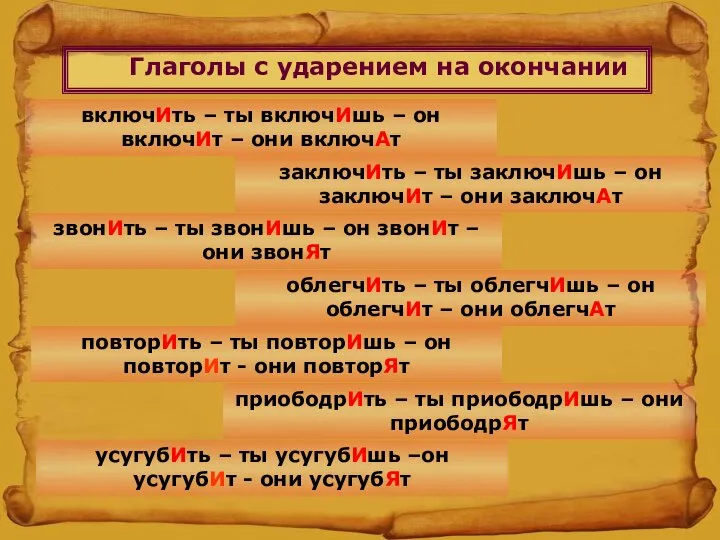 Глаголы с ударением на окончании

включИть – ты включИшь – он включИт – они включАт

заключИть – ты заключИшь – он заключИт – они заключАт

звонИть – ты звонИшь – он звонИт – они звонЯт

облегчИть – ты облегчИшь – он облегчИт – они облегчАт

повторИть – ты повторИшь – он повторИт - они повторЯт

приободрИть – ты приободрИшь – они приободрЯт

усугубИть – ты усугубИшь –он усугубИт - они усугубЯт